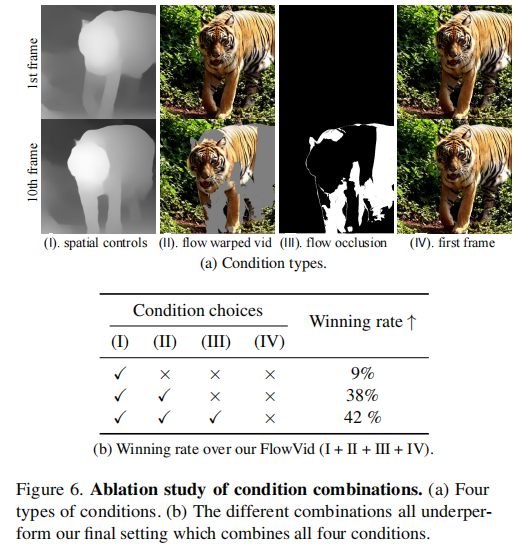 1st frame

10th frame

(I). spatial controls (II). flow warped vid (III). flow occlusion (IV). first frame

(a) Condition types.

| Condition choices | | | | Winning rate ↑ |
|---|---|---|---|---|
| (I) | (II) | (III) | (IV) | |
| ✓ | × | × | × | 9% |
| ✓ | ✓ | × | × | 38% |
| ✓ | ✓ | ✓ | × | 42 % |

(b) Winning rate over our FlowVid (I + II + III + IV).

Figure 6. **Ablation study of condition combinations.** (a) Four types of conditions. (b) The different combinations all underperform our final setting which combines all four conditions.